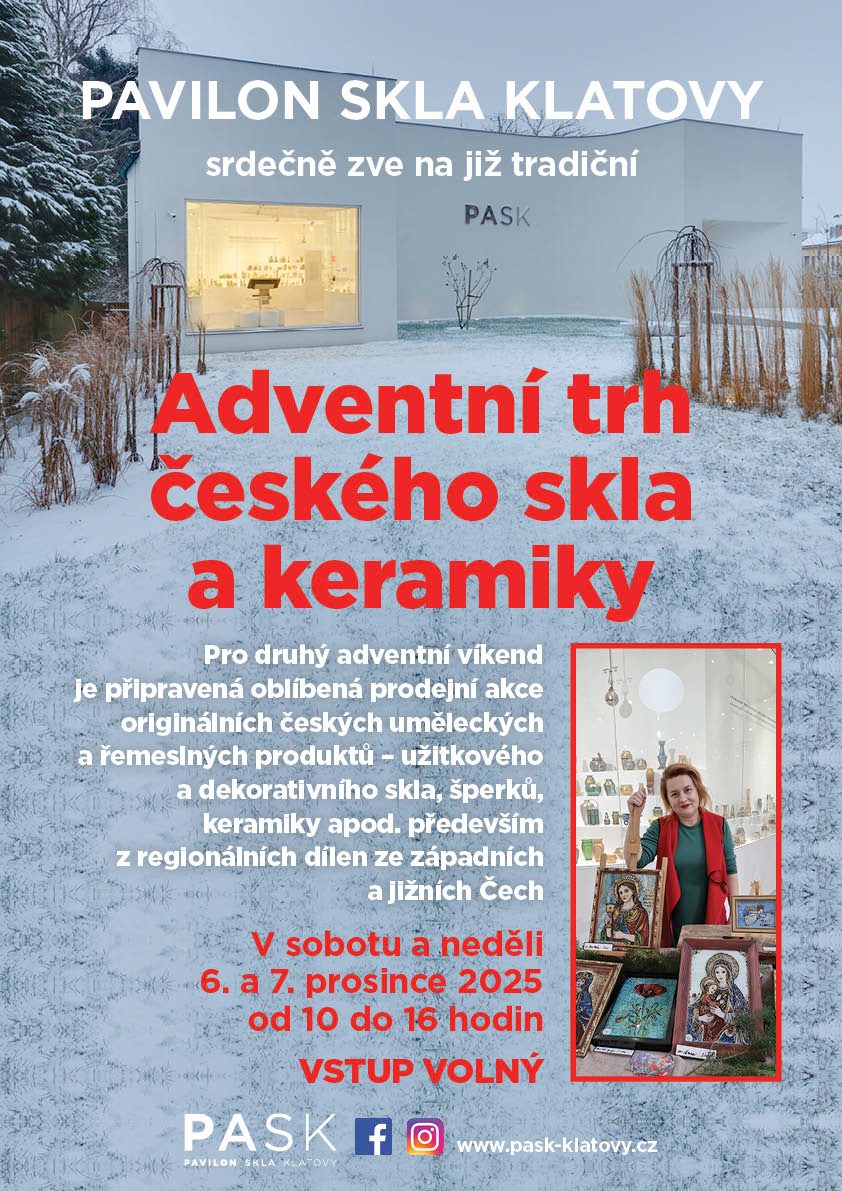 PAVILON SKLA KLATOVY

srdečně zve na již tradiční

PASK

Adventní trh českého skla a keramiky

Pro druhý adventní víkend je připravená oblíbená prodejní akce originálních českých uměleckých a řemeslných produktů – užitkového a dekorativního skla, šperků, keramiky apod. především z regionálních dílen ze západních a jižních Čech

V sobotu a neděli
6. a 7. prosince 2025
od 10 do 16 hodin

VSTUP VOLNÝ

PASK
PAVILON SKLA KLATOVY

www.pask-klatovy.cz